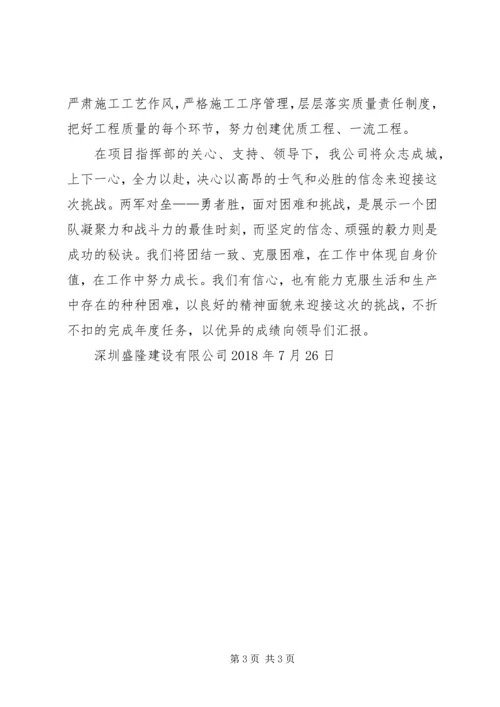 严肃施工工艺作风，严格施工工序管理，层层落实质量责任制度，把好工程质量的每个环节，努力创建优质工程、一流工程。

在项目指挥部的关心、支持、领导下，我公司将众志成城，上下一心，全力以赴，决心以高昂的士气和必胜的信念来迎接这次挑战。两军对垒——勇者胜，面对困难和挑战，是展示一个团队凝聚力和战斗力的最佳时刻，而坚定的信念、顽强的毅力则是成功的秘诀。我们将团结一致、克服困难，在工作中体现自身价值，在工作中努力成长。我们有信心，也有能力克服生活和生产中存在的种种困难，以良好的精神面貌来迎接这次的挑战，不折不扣的完成年度任务，以优异的成绩向领导们汇报。

深圳盛隆建设有限公司 2018 年 7 月 26 日

第 3 页 共 3 页